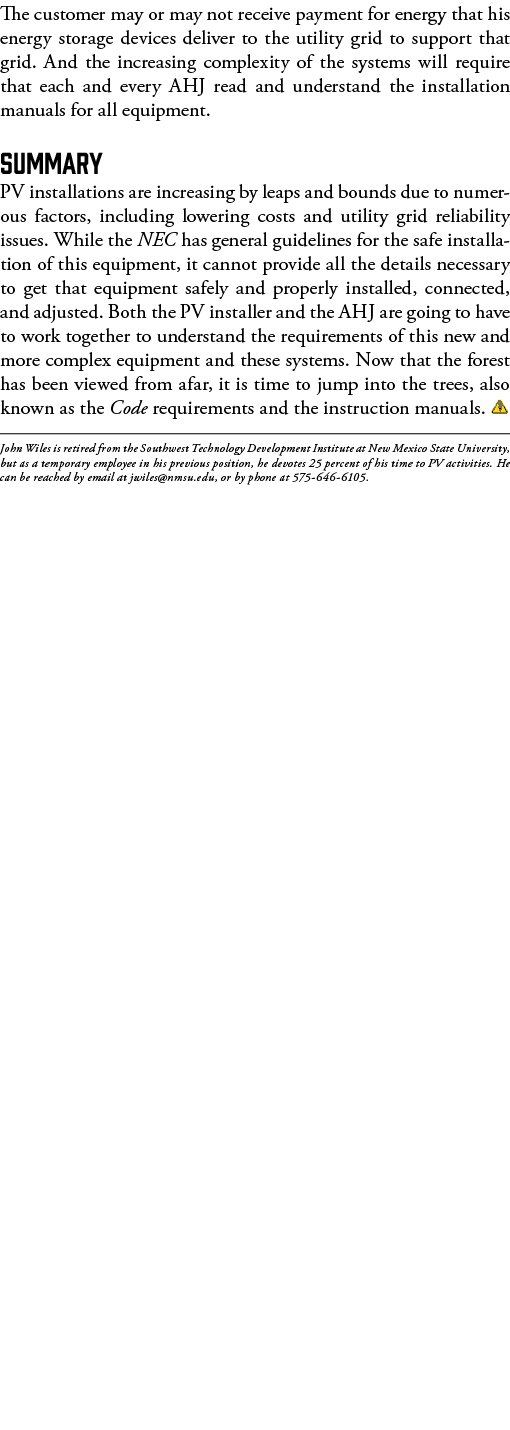 The customer may or may not receive payment for energy that his energy storage devices deliver to the utility grid to support that grid. And the increasing complexity of the systems will require that each and every AHJ read and understand the installation manuals for all equipment.

SUMMARY

PV installations are increasing by leaps and bounds due to numerous factors, including lowering costs and utility grid reliability issues. While the NEC has general guidelines for the safe installation of this equipment, it cannot provide all the details necessary to get that equipment safely and properly installed, connected, and adjusted. Both the PV installer and the AHJ are going to have to work together to understand the requirements of this new and more complex equipment and these systems. Now that the forest has been viewed from afar, it is time to jump into the trees, also known as the Code requirements and the instruction manuals.

John Wiles is retired from the Southwest Technology Development Institute at New Mexico State University, but as a temporary employee in his previous position, he devotes 25 percent of his time to PV activities. He can be reached by email at jwiles@nmsu.edu, or by phone at 575-646-6105.